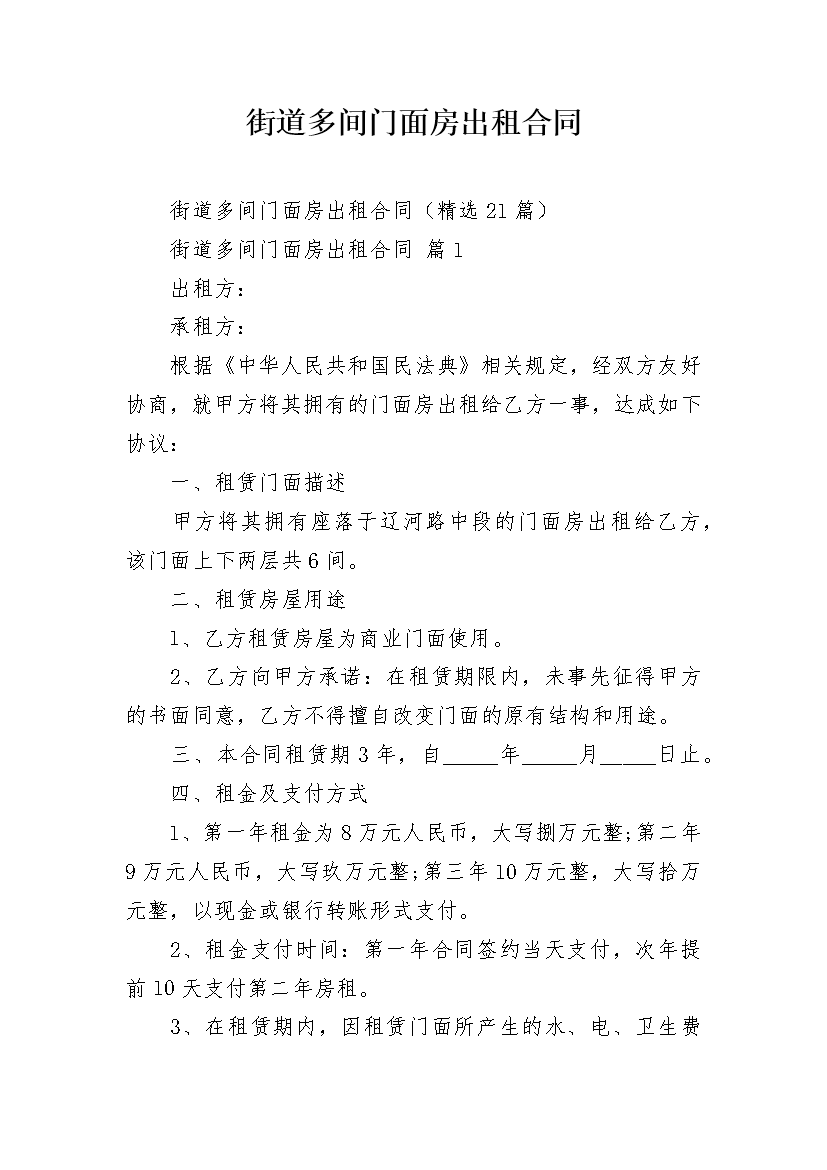 街道多间门面房出租合同

街道多间门面房出租合同（精选21篇）

街道多间门面房出租合同 篇1

出租方：

承租方：

根据《中华人民共和国民法典》相关规定，经双方友好协商，就甲方将其拥有的门面房出租给乙方一事，达成如下协议：

一、租赁门面描述

甲方将其拥有座落于辽河路中段的门面房出租给乙方，该门面上下两层共6间。

二、租赁房屋用途

1、乙方租赁房屋为商业门面使用。

2、乙方向甲方承诺：在租赁期限内，未事先征得甲方的书面同意，乙方不得擅自改变门面的原有结构和用途。

三、本合同租赁期3年，自_____年_____月_____日止。

四、租金及支付方式

1、第一年租金为8万元人民币，大写捌万元整;第二年9万元人民币，大写玖万元整;第三年10万元整，大写拾万元整，以现金或银行转账形式支付。

2、租金支付时间：第一年合同签约当天支付，次年提前10天支付第二年房租。

3、在租赁期内，因租赁门面所产生的水、电、卫生费